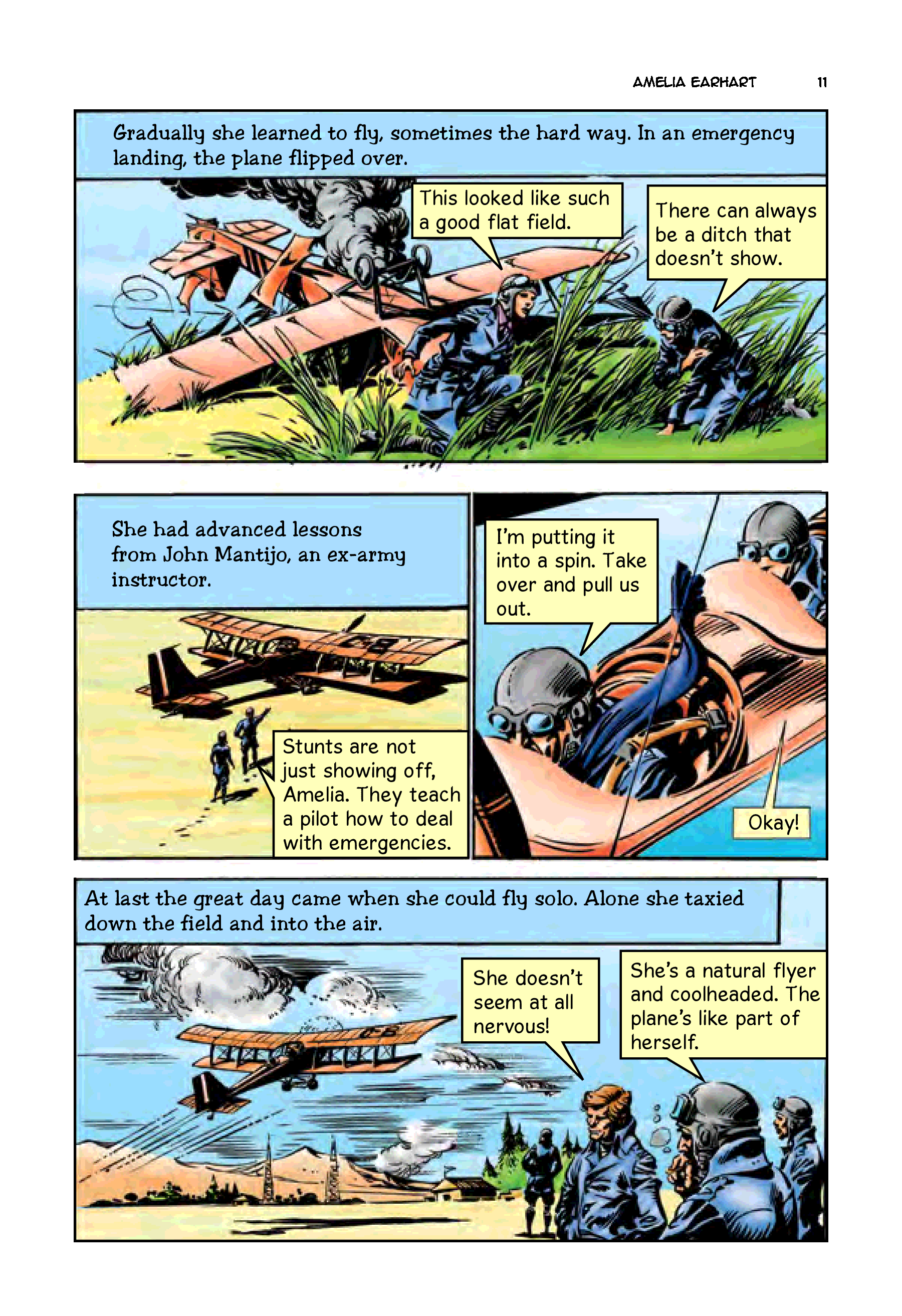 AMELIA EARHART 11

Gradually she learned to fly, sometimes the hard way. In an emergency landing, the plane flipped over.

This looked like such a good flat field.

There can always be a ditch that doesn't show.

She had advanced lessons from John Mantijo, an ex-army instructor.

Stunts are not just showing off, Amelia. They teach a pilot how to deal with emergencies.

I'm putting it into a spin. Take over and pull us out.

Okay!

At last the great day came when she could fly solo. Alone she taxied down the field and into the air.

She doesn't seem at all nervous!

She's a natural flyer and coolheaded. The plane's like part of herself.